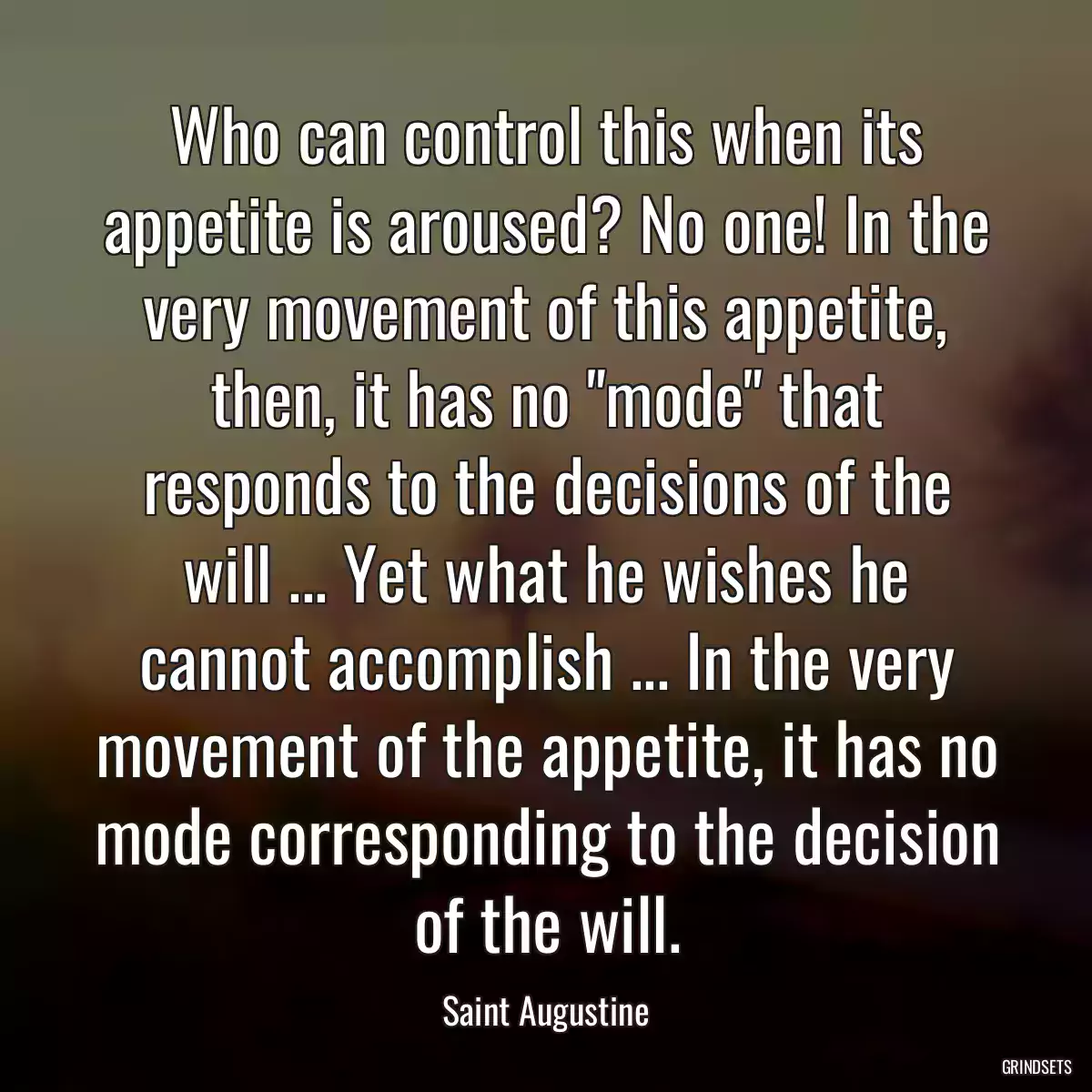 Who can control this when its appetite is aroused? No one! In the very movement of this appetite, then, it has no "mode" that responds to the decisions of the will ... Yet what he wishes he cannot accomplish ... In the very movement of the appetite, it has no mode corresponding to the decision of the will.

Saint Augustine

GRINDSETS